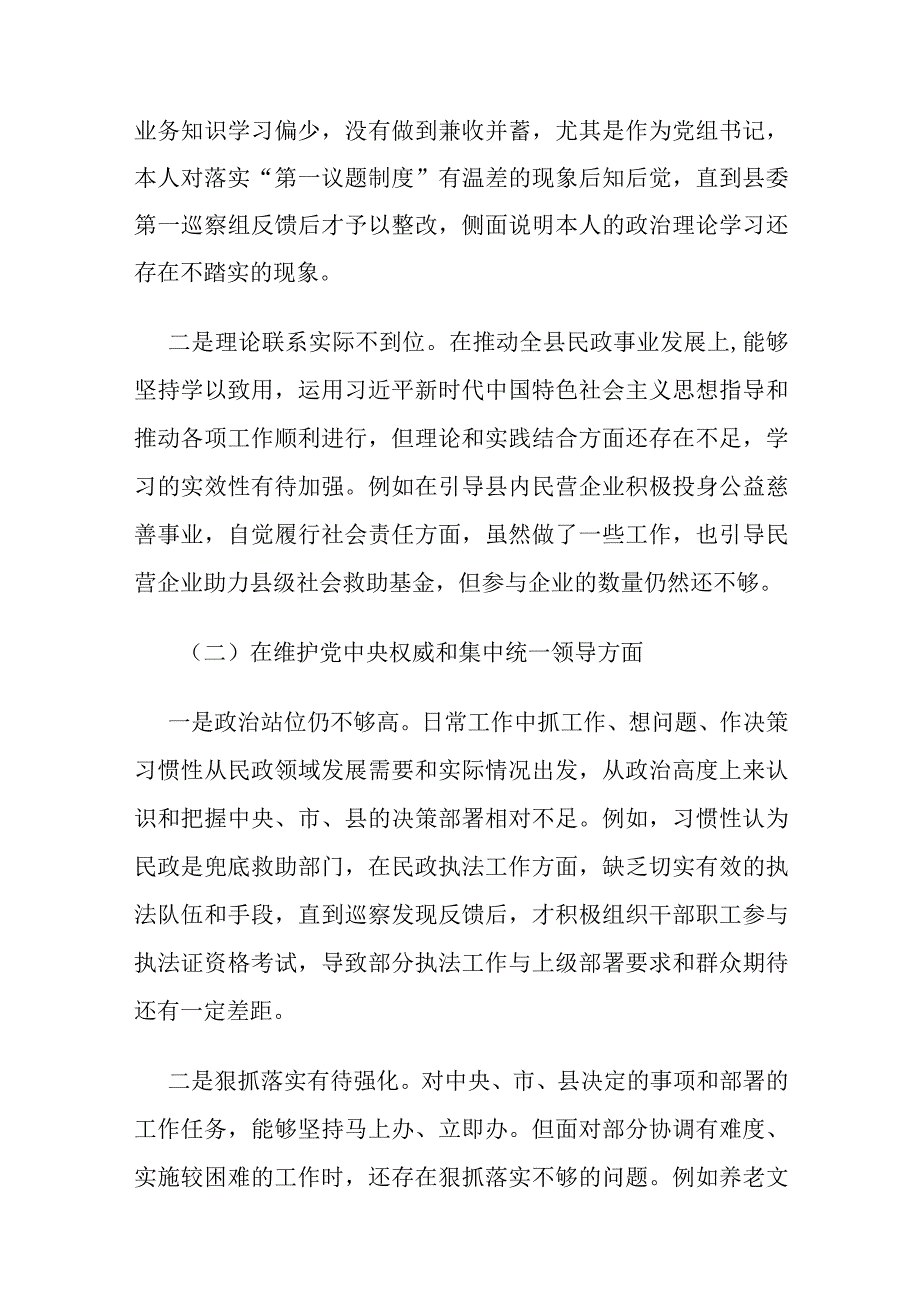 业务知识学习偏少，没有做到兼收并蓄，尤其是作为党组书记，本人对落实“第一议题制度”有温差的现象后知后觉，直到县委第一巡察组反馈后才予以整改，侧面说明本人的政治理论学习还存在不踏实的现象。

二是理论联系实际不到位。在推动全县民政事业发展上，能够坚持学以致用，运用习近平新时代中国特色社会主义思想指导和推动各项工作顺利进行，但理论和实践结合方面还存在不足，学习的实效性有待加强。例如在引导县内民营企业积极投身公益慈善事业，自觉履行社会责任方面，虽然做了一些工作，也引导民营企业助力县级社会救助基金，但参与企业的数量仍然还不够。

（二）在维护党中央权威和集中统一领导方面

一是政治站位仍不够高。日常工作中抓工作、想问题、作决策习惯性从民政领域发展需要和实际情况出发，从政治高度上来认识和把握中央、市、县的决策部署相对不足。例如，习惯性认为民政是兜底救助部门，在民政执法工作方面，缺乏切实有效的执法队伍和手段，直到巡察发现反馈后，才积极组织干部职工参与执法证资格考试，导致部分执法工作与上级部署要求和群众期待还有一定差距。

二是狠抓落实有待强化。对中央、市、县决定的事项和部署的工作任务，能够坚持马上办、立即办。但面对部分协调有难度、实施较困难的工作时，还存在狠抓落实不够的问题。例如养老文